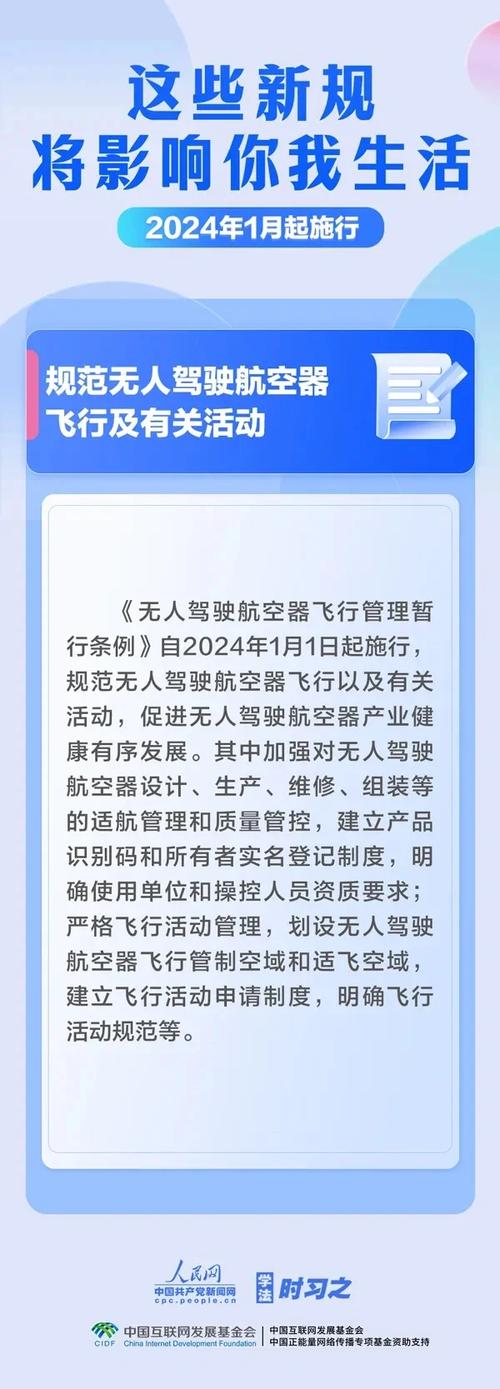 这些新规
将影响你我生活

2024年1月起施行

规范无人驾驶航空器飞行及有关活动

《无人驾驶航空器飞行管理暂行条例》自2024年1月1日起施行，规范无人驾驶航空器飞行以及有关活动，促进无人驾驶航空器产业健康有序发展。其中加强对无人驾驶航空器设计、生产、维修、组装等的适航管理和质量管控，建立产品识别码和所有者实名登记制度，明确使用单位和操控人员资质要求；严格飞行活动管理，划设无人驾驶航空器飞行管制空域和适飞空域，建立飞行活动申请制度，明确飞行活动规范等。

人民网
中国共产党新闻网
cpc.people.cn
学法 时习之

CIDF 中国互联网发展基金会 China Internet Development Foundation
中国互联网发展基金会
中国正能量网络传播专项基金资助支持